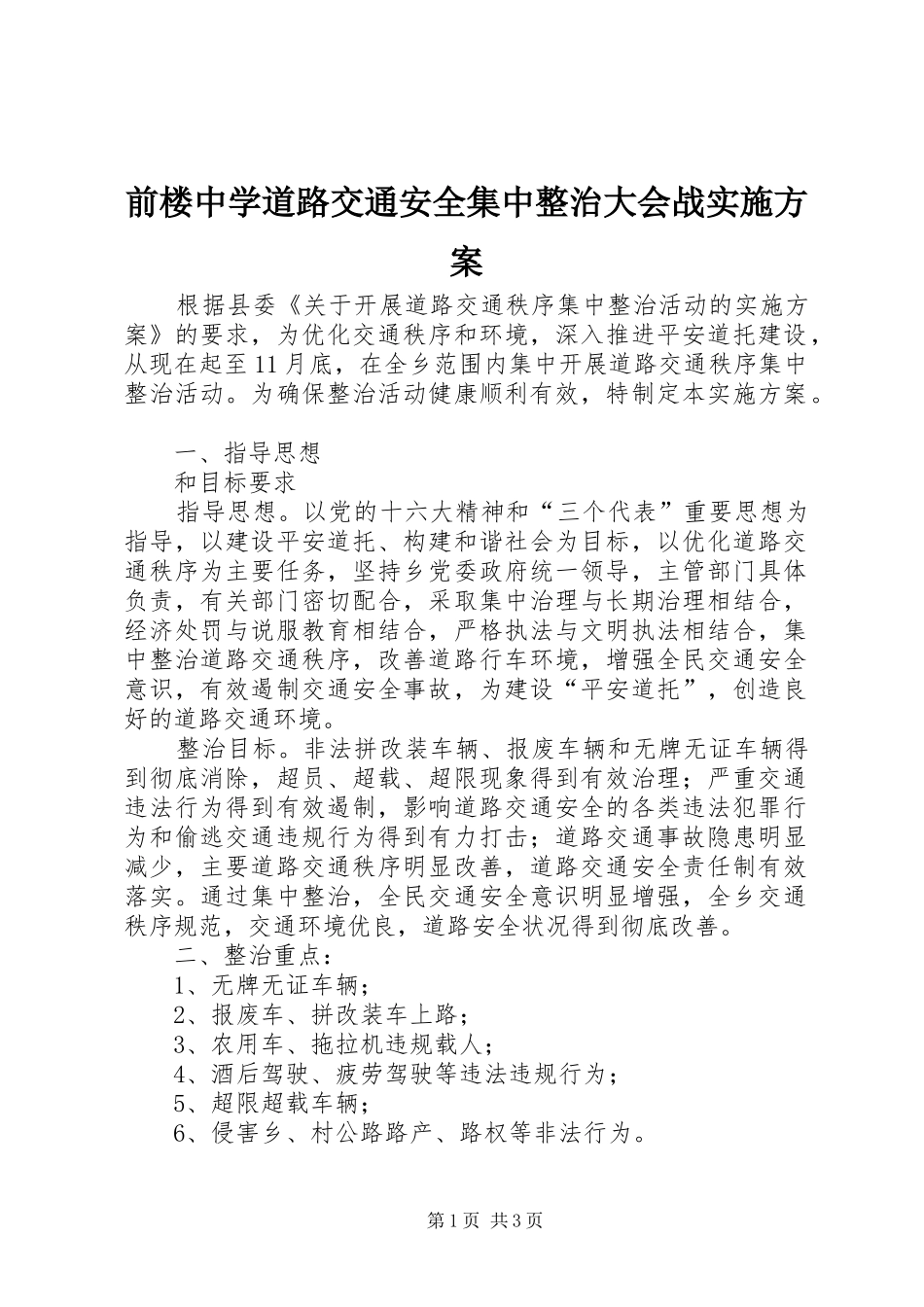 前楼中学道路交通安全集中整治大会战实施方案

根据县委《关于开展道路交通秩序集中整治活动的实施方案》的要求，为优化交通秩序和环境，深入推进平安道托建设，从现在起至11月底，在全乡范围内集中开展道路交通秩序集中整治活动。为确保整治活动健康顺利有效，特制定本实施方案。

一、指导思想
和目标要求
指导思想。以党的十六大精神和“三个代表”重要思想为指导，以建设平安道托、构建和谐社会为目标，以优化道路交通秩序为主要任务，坚持乡党委政府统一领导，主管部门具体负责，有关部门密切配合，采取集中治理与长期治理相结合，经济处罚与说服教育相结合，严格执法与文明执法相结合，集中整治道路交通秩序，改善道路行车环境，增强全民交通安全意识，有效遏制交通安全事故，为建设“平安道托”，创造良好的道路交通环境。
整治目标。非法拼改装车辆、报废车辆和无牌无证车辆得到彻底消除，超员、超载、超限现象得到有效治理；严重交通违法行为得到有效遏制，影响道路交通安全的各类违法犯罪行为和偷逃交通违规行为得到有力打击；道路交通事故隐患明显减少，主要道路交通秩序明显改善，道路交通安全责任制有效落实。通过集中整治，全民交通安全意识明显增强，全乡交通秩序规范，交通环境优良，道路安全状况得到彻底改善。
二、整治重点：
1、无牌无证车辆；
2、报废车、拼改装车上路；
3、农用车、拖拉机违规载人；
4、酒后驾驶、疲劳驾驶等违法违规行为；
5、超限超载车辆；
6、侵害乡、村公路路产、路权等非法行为。

第1页 共3页